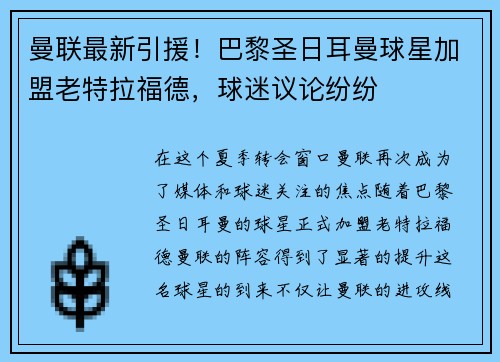 曼联最新引援！巴黎圣日耳曼球星加盟老特拉福德，球迷议论纷纷

在这个夏季转会窗口曼联再次成为了媒体和球迷关注的焦点随着巴黎圣日耳曼的球星正式加盟老特拉福德曼联的阵容得到了显著的提升这名球星的到来不仅让曼联的进攻线